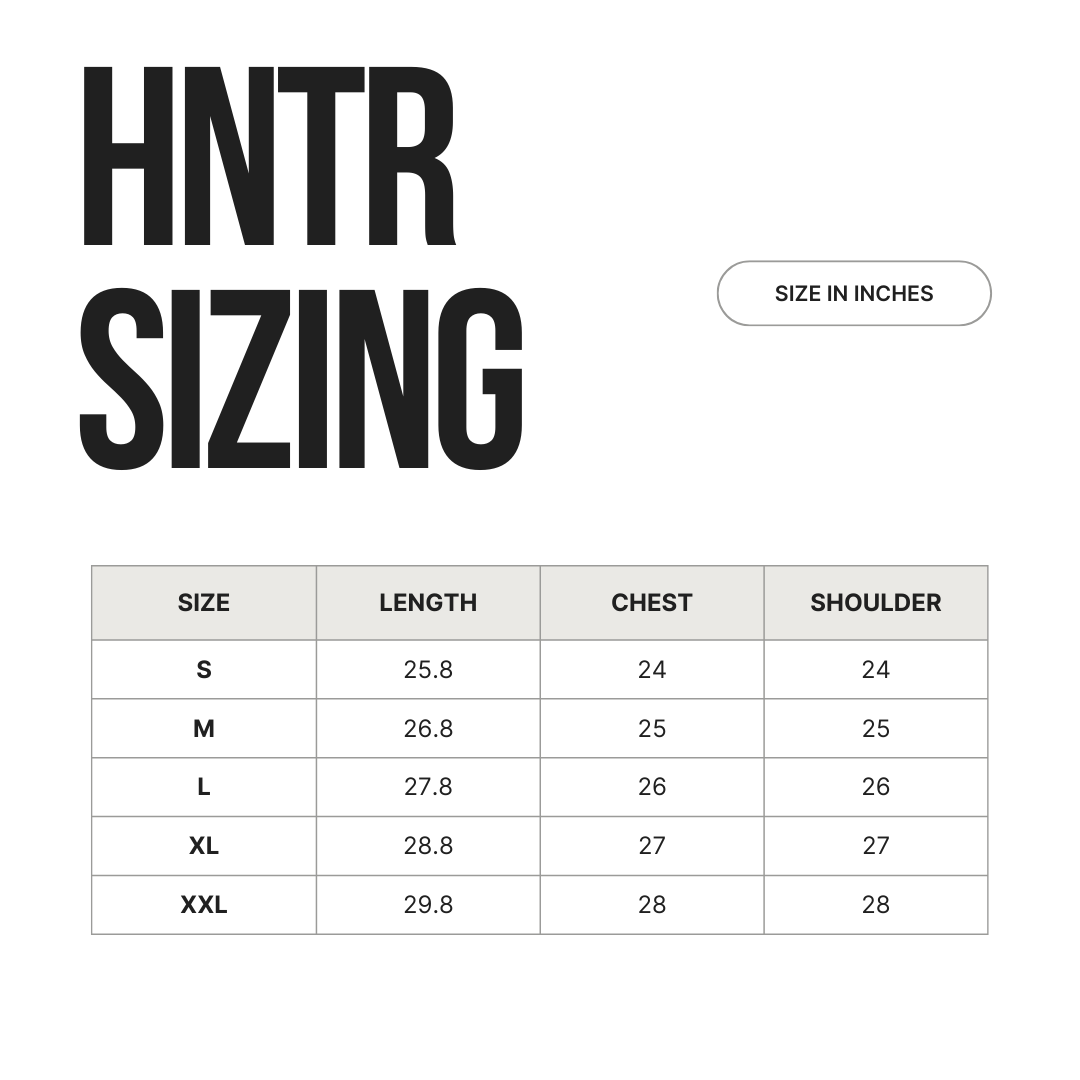 HNTR
SIZING

SIZE IN INCHES

| SIZE | LENGTH | CHEST | SHOULDER |
|---|---|---|---|
| S | 25.8 | 24 | 24 |
| M | 26.8 | 25 | 25 |
| L | 27.8 | 26 | 26 |
| XL | 28.8 | 27 | 27 |
| XXL | 29.8 | 28 | 28 |